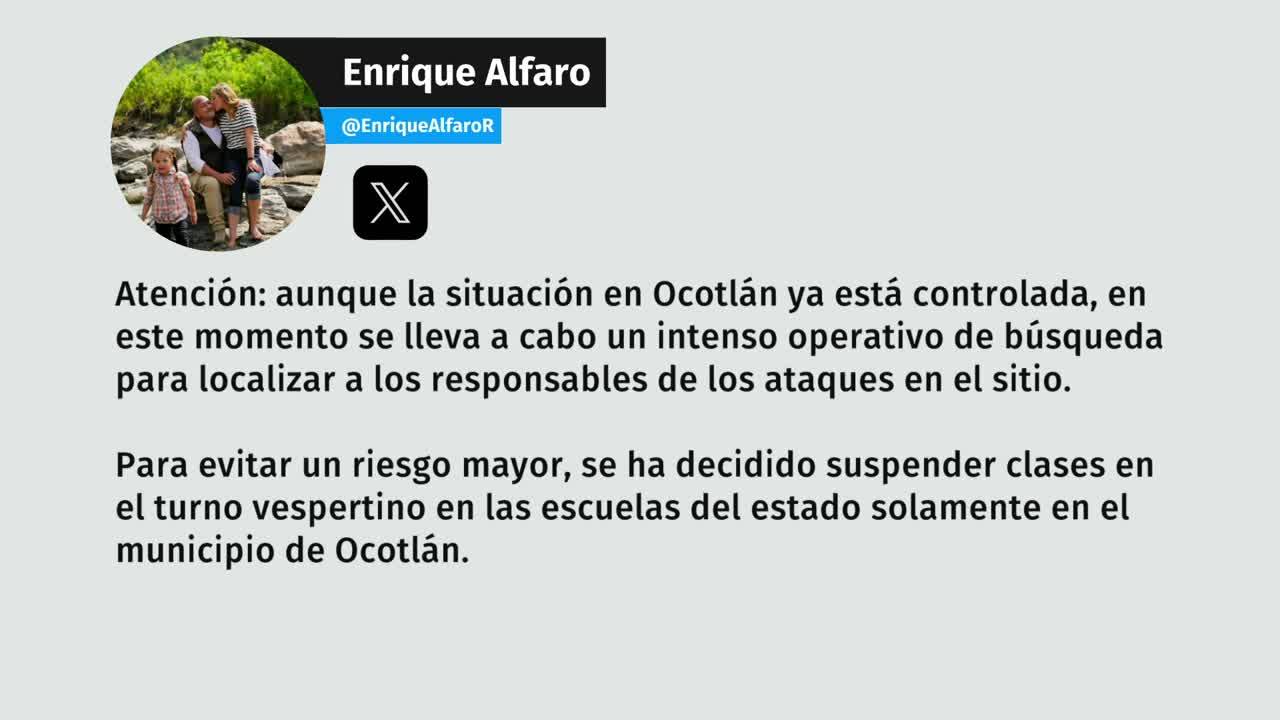 Enrique Alfaro
@EnriqueAlfaroR

Atención: aunque la situación en Ocotlán ya está controlada, en este momento se lleva a cabo un intenso operativo de búsqueda para localizar a los responsables de los ataques en el sitio.

Para evitar un riesgo mayor, se ha decidido suspender clases en el turno vespertino en las escuelas del estado solamente en el municipio de Ocotlán.